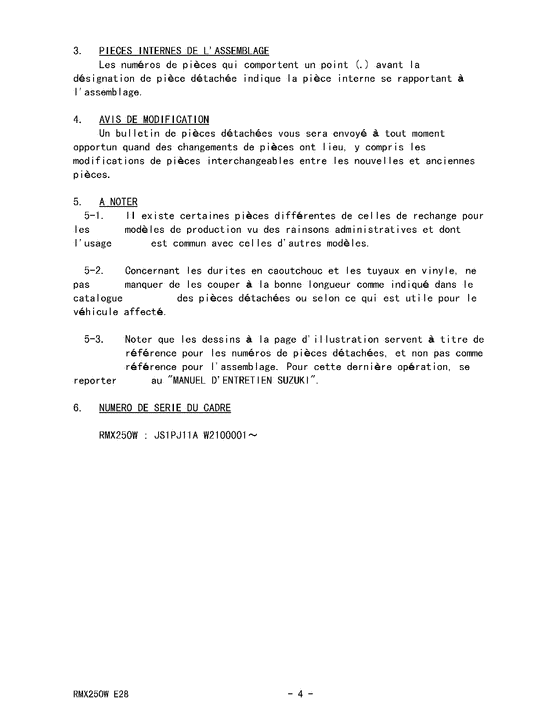 3. PIECES INTERNES DE L'ASSEMBLAGE
Les numéros de pièces qui comportent un point (.) avant la désignation de pièce détachée indique la pièce interne se rapportant à l'assemblage.

4. AVIS DE MODIFICATION
Un bulletin de pièces détachées vous sera envoyé à tout moment opportun quand des changements de pièces ont lieu, y compris les modifications de pièces interchangeables entre les nouvelles et anciennes pièces.

5. A NOTER
5-1. Il existe certaines pièces différentes de celles de rechange pour les modèles de production vu des rainsons administratives et dont l'usage est commun avec celles d'autres modèles.

5-2. Concernant les durites en caoutchouc et les tuyaux en vinyle, ne pas manquer de les couper à la bonne longueur comme indiqué dans le catalogue des pièces détachées ou selon ce qui est utile pour le véhicule affecté.

5-3. Noter que les dessins à la page d'illustration servent à titre de référence pour les numéros de pièces détachées, et non pas comme référence pour l'assemblage. Pour cette dernière opération, se reporter au "MANUEL D'ENTRETIEN SUZUKI".

6. NUMERO DE SERIE DU CADRE

RMX250W : JS1PJ11A W2100001～

RMX250W E28
- 4 -